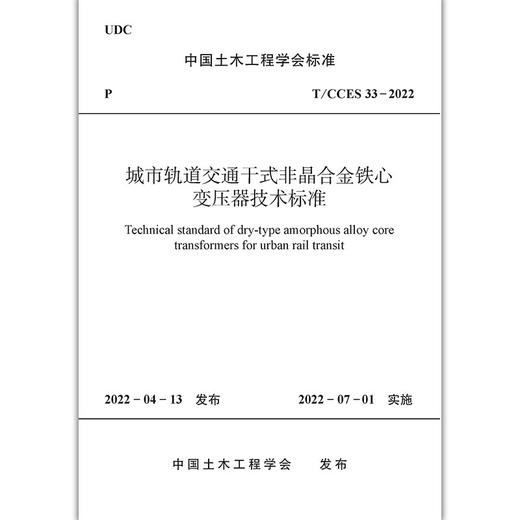 UDC

中国土木工程学会标准

P

T/CCES 33－2022

城市轨道交通干式非晶合金铁心变压器技术标准

Technical standard of dry-type amorphous alloy core transformers for urban rail transit

2022－04－13 发布

2022－07－01 实施

中国土木工程学会 发布